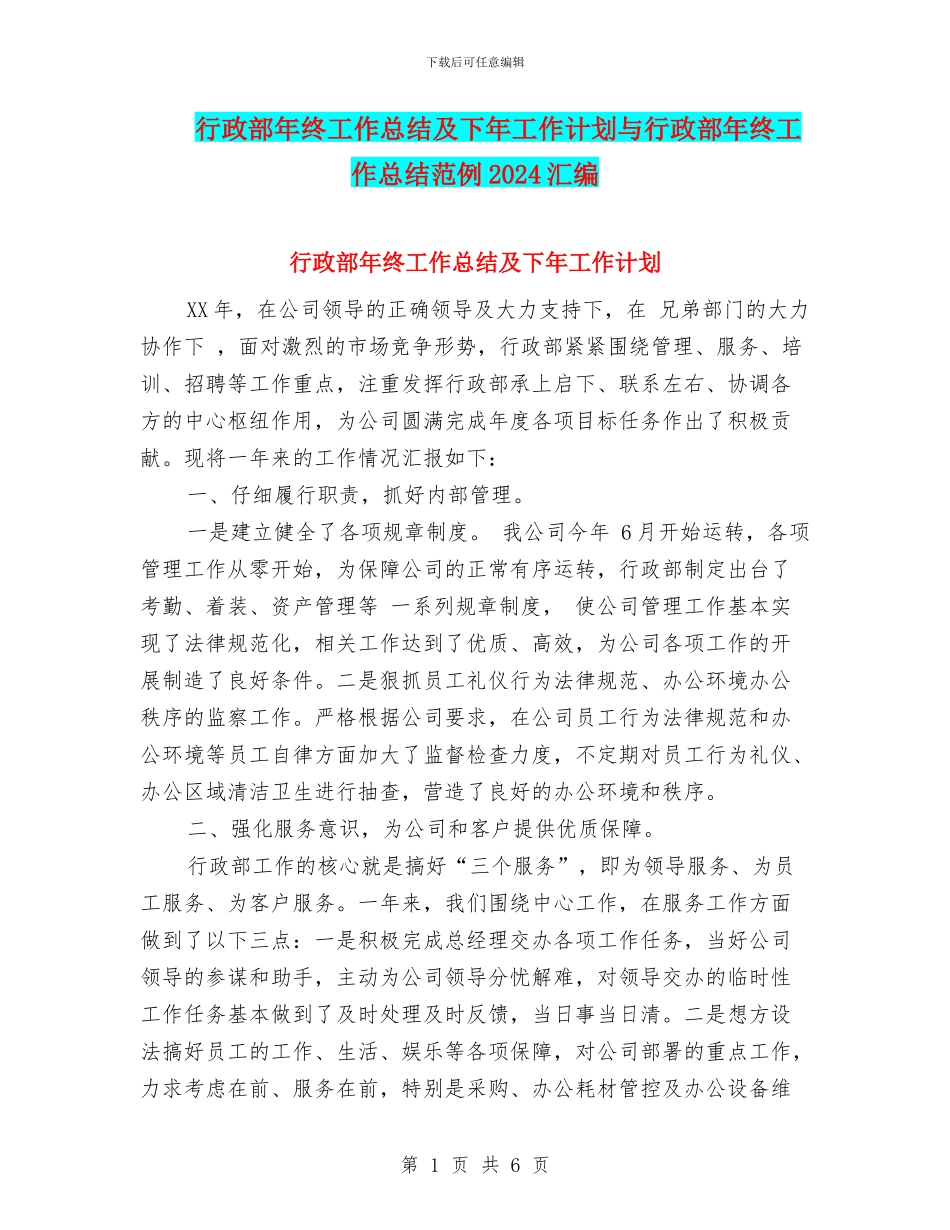 下载后可任意编辑

行政部年终工作总结及下年工作计划与行政部年终工作总结范例2024汇编

行政部年终工作总结及下年工作计划

XX年，在公司领导的正确领导及大力支持下，在 兄弟部门的大力协作下 ，面对激烈的市场竞争形势，行政部紧紧围绕管理、服务、培训、招聘等工作重点，注重发挥行政部承上启下、联系左右、协调各方的中心枢纽作用，为公司圆满完成年度各项目标任务作出了积极贡献。现将一年来的工作情况汇报如下：

一、仔细履行职责，抓好内部管理。

一是建立健全了各项规章制度。 我公司今年 6月开始运转，各项管理工作从零开始，为保障公司的正常有序运转，行政部制定出台了考勤、着装、资产管理等 一系列规章制度， 使公司管理工作基本实现了法律规范化，相关工作达到了优质、高效，为公司各项工作的开展制造了良好条件。二是狠抓员工礼仪行为法律规范、办公环境办公秩序的监察工作。严格根据公司要求，在公司员工行为法律规范和办公环境等员工自律方面加大了监督检查力度，不定期对员工行为礼仪、办公区域清洁卫生进行抽查，营造了良好的办公环境和秩序。

二、强化服务意识，为公司和客户提供优质保障。

行政部工作的核心就是搞好“三个服务”，即为领导服务、为员工服务、为客户服务。一年来，我们围绕中心工作，在服务工作方面做到了以下三点：一是积极完成总经理交办各项工作任务，当好公司领导的参谋和助手，主动为公司领导分忧解难，对领导交办的临时性工作任务基本做到了及时处理及时反馈，当日事当日清。二是想方设法搞好员工的工作、生活、娱乐等各项保障，对公司部署的重点工作，力求考虑在前、服务在前，特别是采购、办公耗材管控及办公设备维

第 1 页 共 6 页